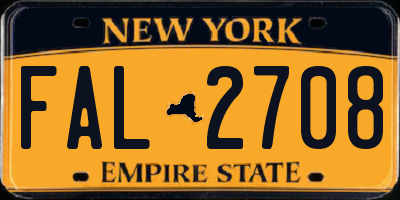 NEW YORK

FAL 2708

EMPIRE STATE